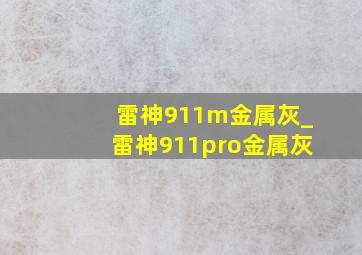 雷神911m金属灰_雷神911pro金属灰